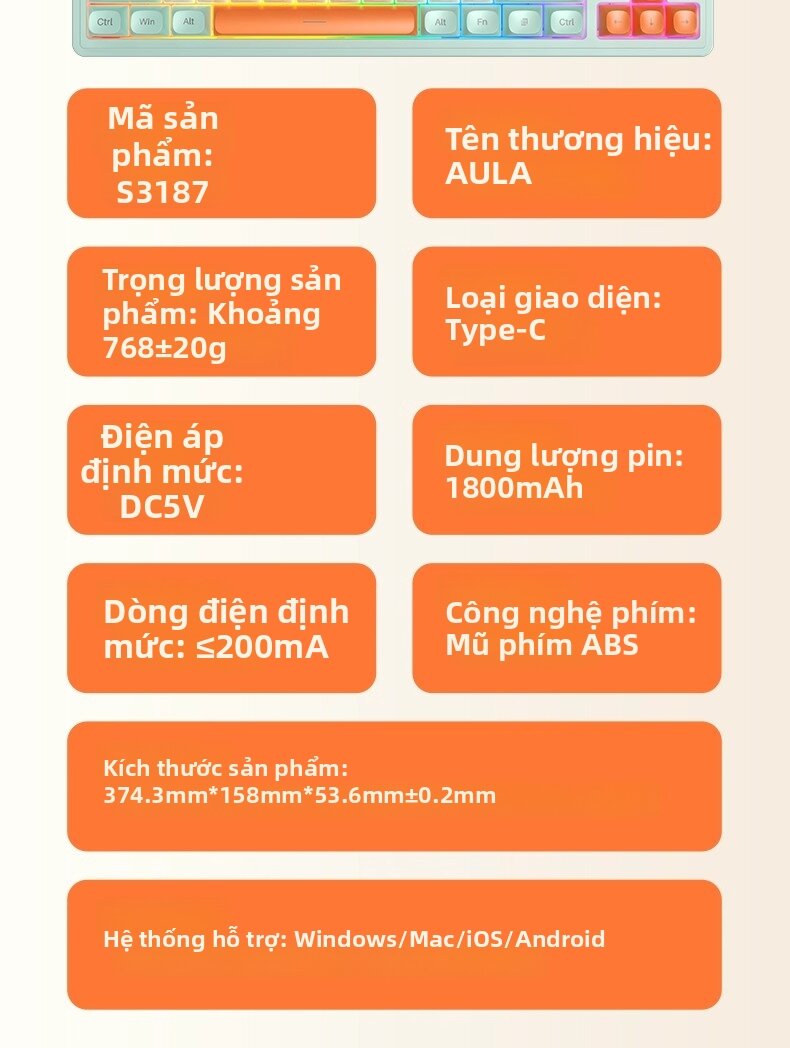 Ctrl Win Alt Alt Fn Ctrl

Mã sản phẩm: S3187

Tên thương hiệu: AULA

Trọng lượng sản phẩm: Khoảng 768±20g

Loại giao diện: Type-C

Điện áp định mức: DC5V

Dung lượng pin: 1800mAh

Dòng điện định mức: ≤200mA

Công nghệ phím: Mũ phím ABS

Kích thước sản phẩm: 374.3mm*158mm*53.6mm±0.2mm

Hệ thống hỗ trợ: Windows/Mac/iOS/Android